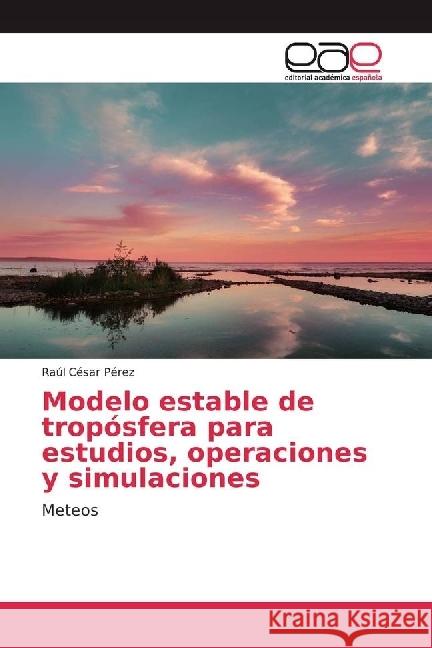 eae
editorial académica española

Raúl César Pérez

Modelo estable de tropósfera para estudios, operaciones y simulaciones

Meteos

Kraina Książek